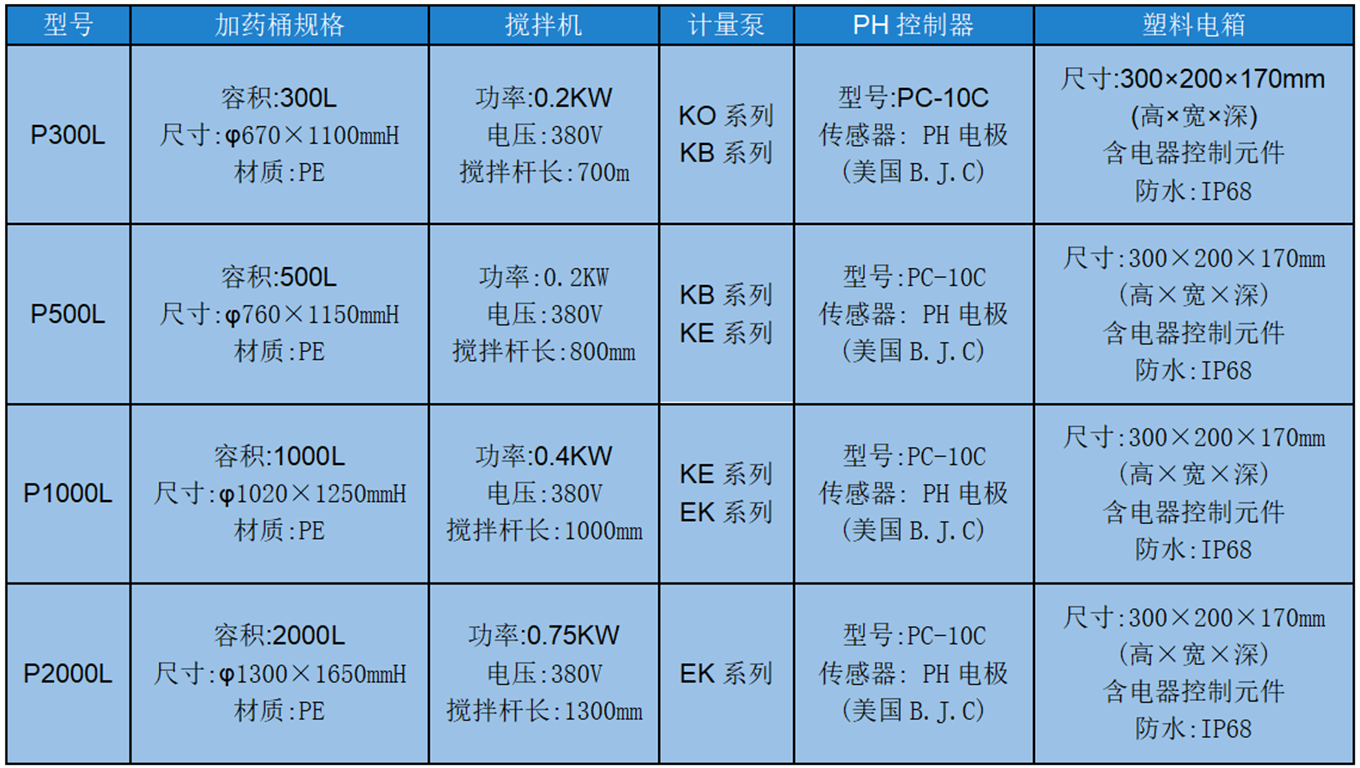 | 型号 | 加药桶规格 | 搅拌机 | 计量泵 | PH控制器 | 塑料电箱 |
|---|---|---|---|---|---|
| P300L | 容积:300L 尺寸:φ670×1100mmH 材质:PE | 功率:0.2KW 电压:380V 搅拌杆长:700m | KO系列 KB系列 | 型号:PC-10C 传感器: PH电极 (美国B.J.C) | 尺寸:300×200×170mm (高×宽×深) 含电器控制元件 防水:IP68 |
| P500L | 容积:500L 尺寸:φ760×1150mmH 材质:PE | 功率:0.2KW 电压:380V 搅拌杆长:800mm | KB系列 KE系列 | 型号:PC-10C 传感器: PH电极 (美国B.J.C) | 尺寸:300×200×170mm (高×宽×深) 含电器控制元件 防水:IP68 |
| P1000L | 容积:1000L 尺寸:φ1020×1250mmH 材质:PE | 功率:0.4KW 电压:380V 搅拌杆长:1000mm | KE系列 EK系列 | 型号:PC-10C 传感器: PH电极 (美国B.J.C) | 尺寸:300×200×170mm (高×宽×深) 含电器控制元件 防水:IP68 |
| P2000L | 容积:2000L 尺寸:φ1300×1650mmH 材质:PE | 功率:0.75KW 电压:380V 搅拌杆长:1300mm | EK系列 | 型号:PC-10C 传感器: PH电极 (美国B.J.C) | 尺寸:300×200×170mm (高×宽×深) 含电器控制元件 防水:IP68 |